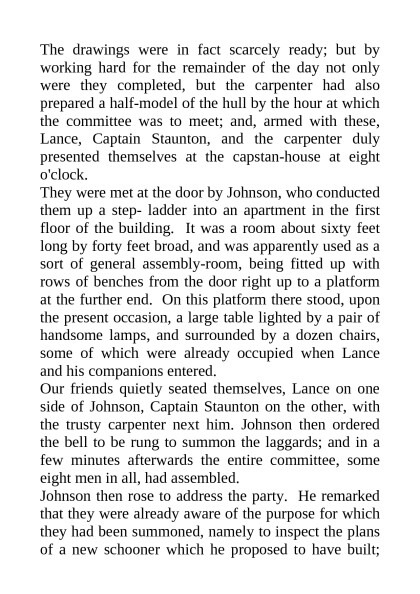 The drawings were in fact scarcely ready; but by working hard for the remainder of the day not only were they completed, but the carpenter had also prepared a half-model of the hull by the hour at which the committee was to meet; and, armed with these, Lance, Captain Staunton, and the carpenter duly presented themselves at the capstan-house at eight o'clock.
They were met at the door by Johnson, who conducted them up a step- ladder into an apartment in the first floor of the building. It was a room about sixty feet long by forty feet broad, and was apparently used as a sort of general assembly-room, being fitted up with rows of benches from the door right up to a platform at the further end. On this platform there stood, upon the present occasion, a large table lighted by a pair of handsome lamps, and surrounded by a dozen chairs, some of which were already occupied when Lance and his companions entered.
Our friends quietly seated themselves, Lance on one side of Johnson, Captain Staunton on the other, with the trusty carpenter next him. Johnson then ordered the bell to be rung to summon the laggards; and in a few minutes afterwards the entire committee, some eight men in all, had assembled.
Johnson then rose to address the party. He remarked that they were already aware of the purpose for which they had been summoned, namely to inspect the plans of a new schooner which he proposed to have built;